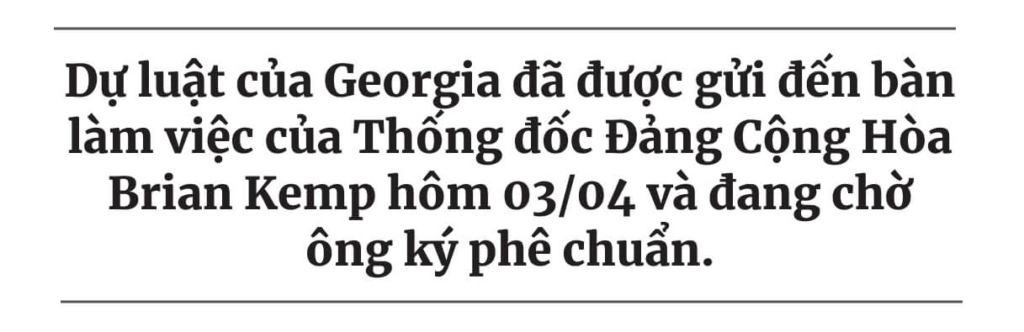 Dự luật của Georgia đã được gửi đến bàn làm việc của Thống đốc Đảng Cộng Hòa Brian Kemp hôm 03/04 và đang chờ ông ký phê chuẩn.